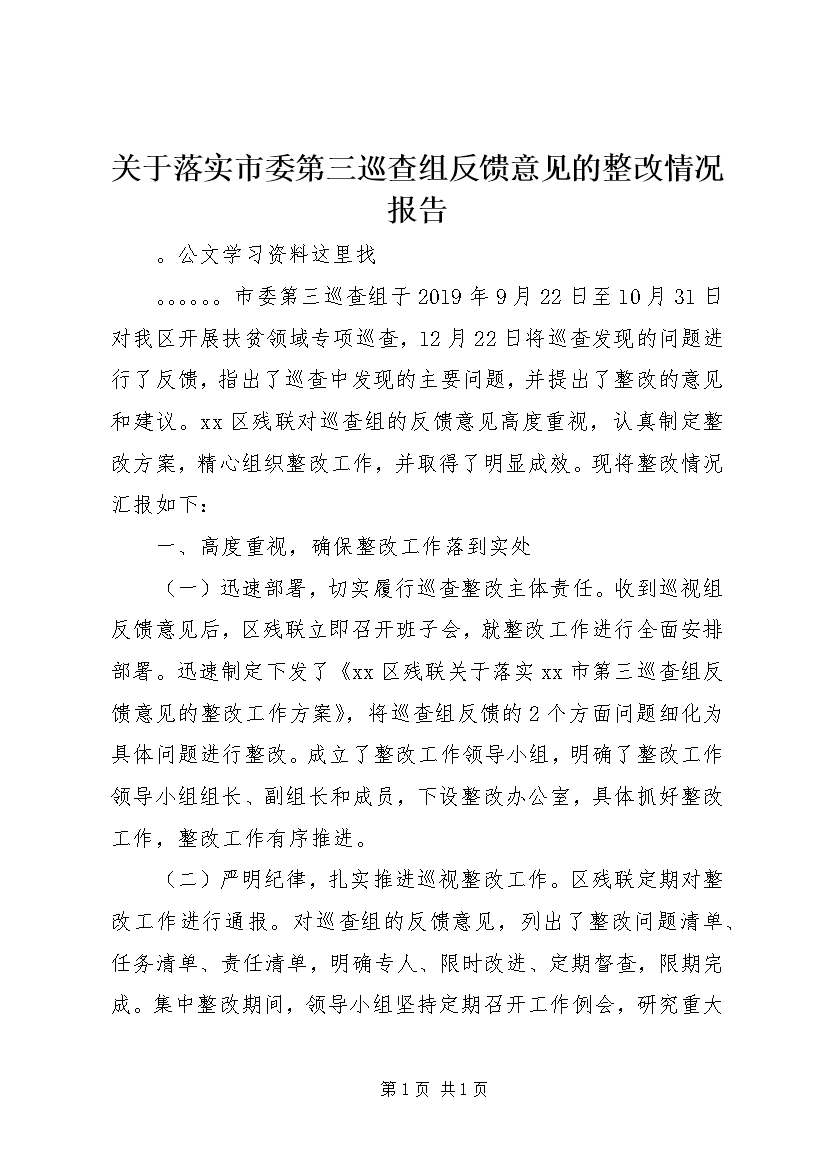 关于落实市委第三巡查组反馈意见的整改情况报告

。公文学习资料这里找

。。。。。。市委第三巡查组于2019年9月22日至10月31日对我区开展扶贫领域专项巡查，12月22日将巡查发现的问题进行了反馈，指出了巡查中发现的主要问题，并提出了整改的意见和建议。xx区残联对巡查组的反馈意见高度重视，认真制定整改方案，精心组织整改工作，并取得了明显成效。现将整改情况汇报如下：

一、高度重视，确保整改工作落到实处

（一）迅速部署，切实履行巡查整改主体责任。收到巡视组反馈意见后，区残联立即召开班子会，就整改工作进行全面安排部署。迅速制定下发了《xx区残联关于落实xx市第三巡查组反馈意见的整改工作方案》，将巡查组反馈的2个方面问题细化为具体问题进行整改。成立了整改工作领导小组，明确了整改工作领导小组组长、副组长和成员，下设整改办公室，具体抓好整改工作，整改工作有序推进。

（二）严明纪律，扎实推进巡视整改工作。区残联定期对整改工作进行通报。对巡查组的反馈意见，列出了整改问题清单、任务清单、责任清单，明确专人、限时改进、定期督查，限期完成。集中整改期间，领导小组坚持定期召开工作例会，研究重大

第1页 共1页